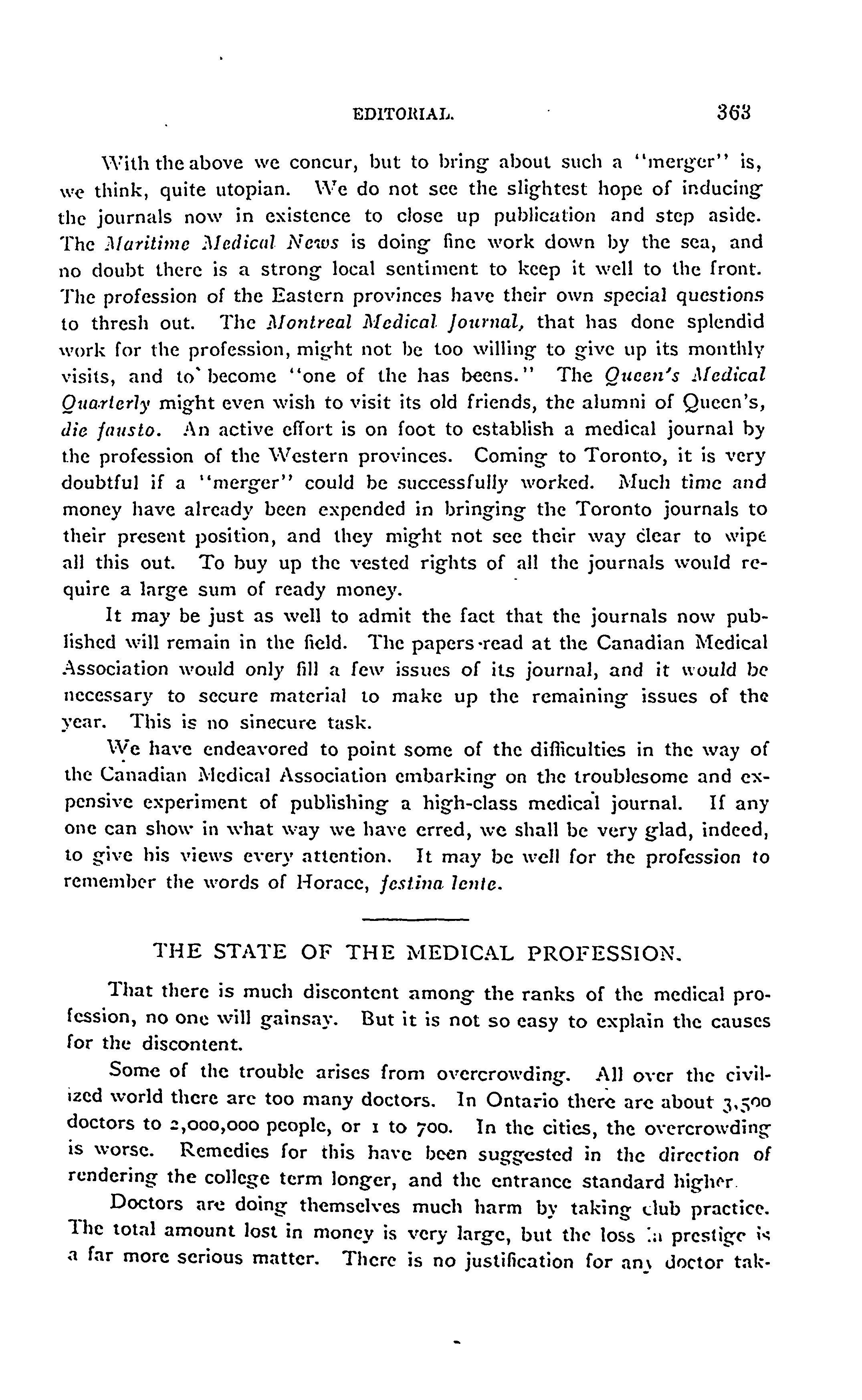 EDITORIAL. 363

With the above we concur, but to bring about such a "merger" is, we think, quite utopian. We do not see the slightest hope of inducing the journals now in existence to close up publication and step aside. The Maritime Medical News is doing fine work down by the sea, and no doubt there is a strong local sentiment to keep it well to the front. The profession of the Eastern provinces have their own special questions to thresh out. The Montreal Medical Journal, that has done splendid work for the profession, might not be too willing to give up its monthly visits, and to become "one of the has beens." The Queen's Medical Quarterly might even wish to visit its old friends, the alumni of Queen's, die fausto. An active effort is on foot to establish a medical journal by the profession of the Western provinces. Coming to Toronto, it is very doubtful if a "merger" could be successfully worked. Much time and money have already been expended in bringing the Toronto journals to their present position, and they might not see their way clear to wipe all this out. To buy up the vested rights of all the journals would require a large sum of ready money.

It may be just as well to admit the fact that the journals now published will remain in the field. The papers read at the Canadian Medical Association would only fill a few issues of its journal, and it would be necessary to secure material to make up the remaining issues of the year. This is no sinecure task.

We have endeavored to point some of the difficulties in the way of the Canadian Medical Association embarking on the troublesome and expensive experiment of publishing a high-class medical journal. If any one can show in what way we have erred, we shall be very glad, indeed, to give his views every attention. It may be well for the profession to remember the words of Horace, festina lente.

THE STATE OF THE MEDICAL PROFESSION.

That there is much discontent among the ranks of the medical profession, no one will gainsay. But it is not so easy to explain the causes for the discontent.

Some of the trouble arises from overcrowding. All over the civilized world there are too many doctors. In Ontario there are about 3,500 doctors to 2,000,000 people, or 1 to 700. In the cities, the overcrowding is worse. Remedies for this have been suggested in the direction of rendering the college term longer, and the entrance standard higher.

Doctors are doing themselves much harm by taking club practice. The total amount lost in money is very large, but the loss in prestige is a far more serious matter. There is no justification for any doctor tak-